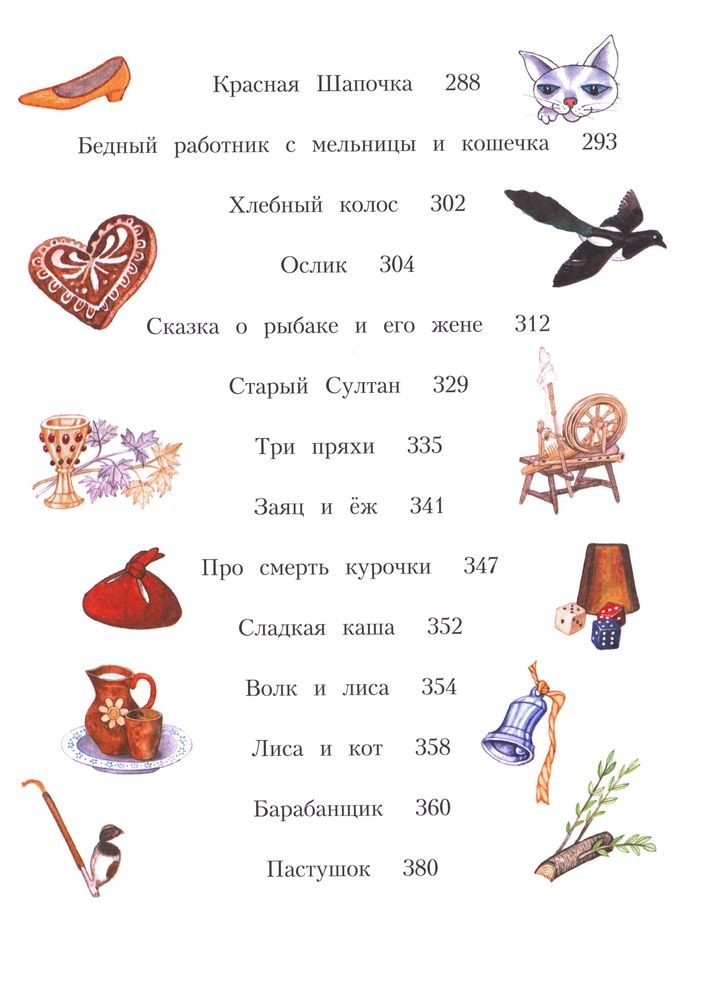 Красная Шапочка 288

Бедный работник с мельницы и кошечка 293

Хлебный колос 302

Ослик 304

Сказка о рыбаке и его жене 312

Старый Султан 329

Три пряхи 335

Заяц и ёж 341

Про смерть курочки 347

Сладкая каша 352

Волк и лиса 354

Лиса и кот 358

Барабанщик 360

Пастушок 380